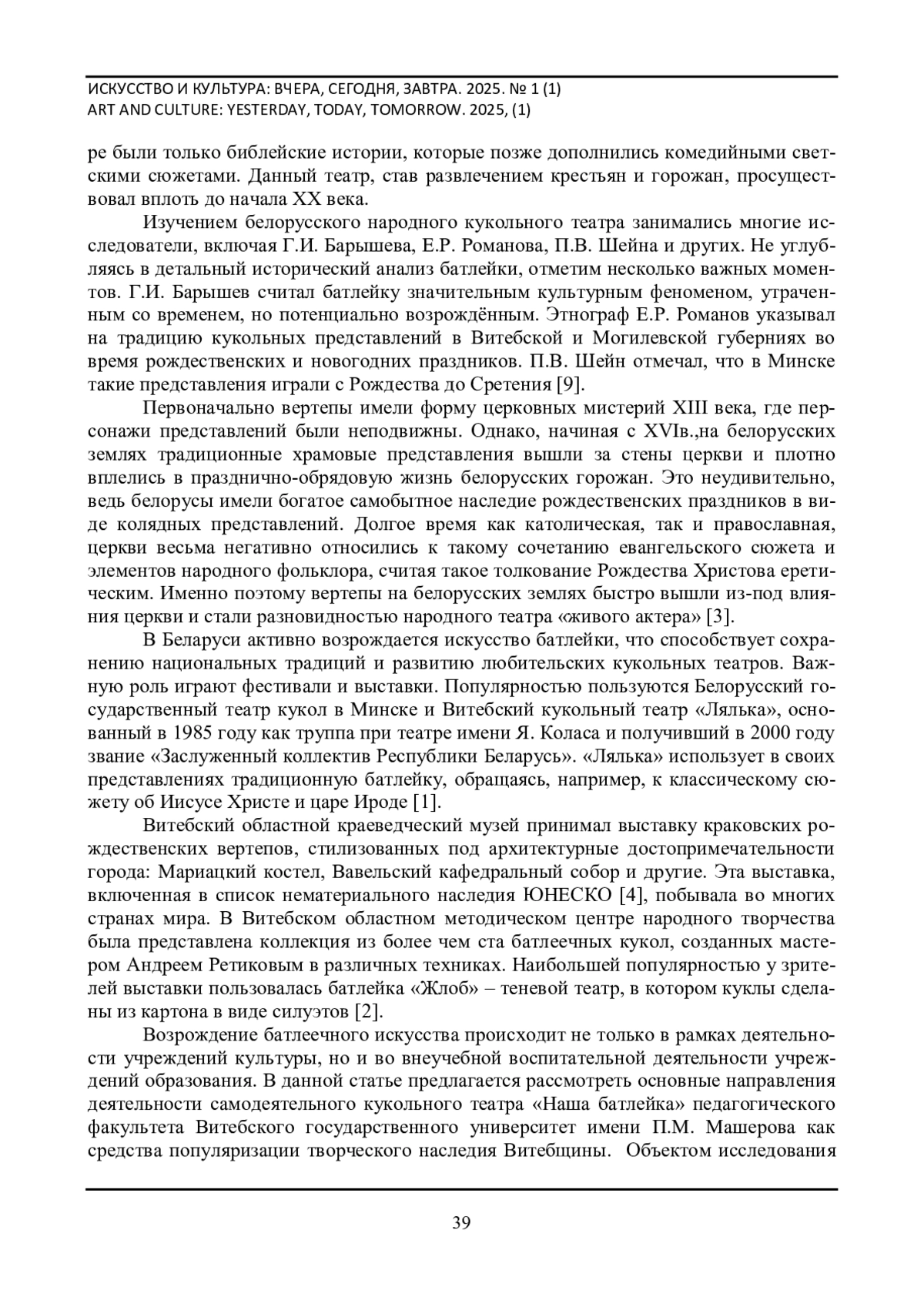 ИСКУССТВО И КУЛЬТУРА: ВЧЕРА, СЕГОДНЯ, ЗАВТРА. 2025. № 1 (1)
ART AND CULTURE: YESTERDAY, TODAY, TOMORROW. 2025, (1)

ре были только библейские истории, которые позже дополнились комедийными светскими сюжетами. Данный театр, став развлечением крестьян и горожан, просуществовал вплоть до начала XX века.

Изучением белорусского народного кукольного театра занимались многие исследователи, включая Г.И. Барышева, Е.Р. Романова, П.В. Шейна и других. Не углубляясь в детальный исторический анализ батлейки, отметим несколько важных моментов. Г.И. Барышев считал батлейку значительным культурным феноменом, утраченным со временем, но потенциально возрождённым. Этнограф Е.Р. Романов указывал на традицию кукольных представлений в Витебской и Могилевской губерниях во время рождественских и новогодних праздников. П.В. Шейн отмечал, что в Минске такие представления играли с Рождества до Сретения [9].

Первоначально вертепы имели форму церковных мистерий XIII века, где персонажи представлений были неподвижны. Однако, начиная с XVIв.,на белорусских землях традиционные храмовые представления вышли за стены церкви и плотно вплелись в празднично-обрядовую жизнь белорусских горожан. Это неудивительно, ведь белорусы имели богатое самобытное наследие рождественских праздников в виде колядных представлений. Долгое время как католическая, так и православная, церкви весьма негативно относились к такому сочетанию евангельского сюжета и элементов народного фольклора, считая такое толкование Рождества Христова еретическим. Именно поэтому вертепы на белорусских землях быстро вышли из-под влияния церкви и стали разновидностью народного театра «живого актера» [3].

В Беларуси активно возрождается искусство батлейки, что способствует сохранению национальных традиций и развитию любительских кукольных театров. Важную роль играют фестивали и выставки. Популярностью пользуются Белорусский государственный театр кукол в Минске и Витебский кукольный театр «Лялька», основанный в 1985 году как труппа при театре имени Я. Коласа и получивший в 2000 году звание «Заслуженный коллектив Республики Беларусь». «Лялька» использует в своих представлениях традиционную батлейку, обращаясь, например, к классическому сюжету об Иисусе Христе и царе Ироде [1].

Витебский областной краеведческий музей принимал выставку краковских рождественских вертепов, стилизованных под архитектурные достопримечательности города: Мариацкий костел, Вавельский кафедральный собор и другие. Эта выставка, включенная в список нематериального наследия ЮНЕСКО [4], побывала во многих странах мира. В Витебском областном методическом центре народного творчества была представлена коллекция из более чем ста батлеечных кукол, созданных мастером Андреем Ретиковым в различных техниках. Наибольшей популярностью у зрителей выставки пользовалась батлейка «Жлоб» – теневой театр, в котором куклы сделаны из картона в виде силуэтов [2].

Возрождение батлеечного искусства происходит не только в рамках деятельности учреждений культуры, но и во внеучебной воспитательной деятельности учреждений образования. В данной статье предлагается рассмотреть основные направления деятельности самодеятельного кукольного театра «Наша батлейка» педагогического факультета Витебского государственного университет имени П.М. Машерова как средства популяризации творческого наследия Витебщины. Объектом исследования

39